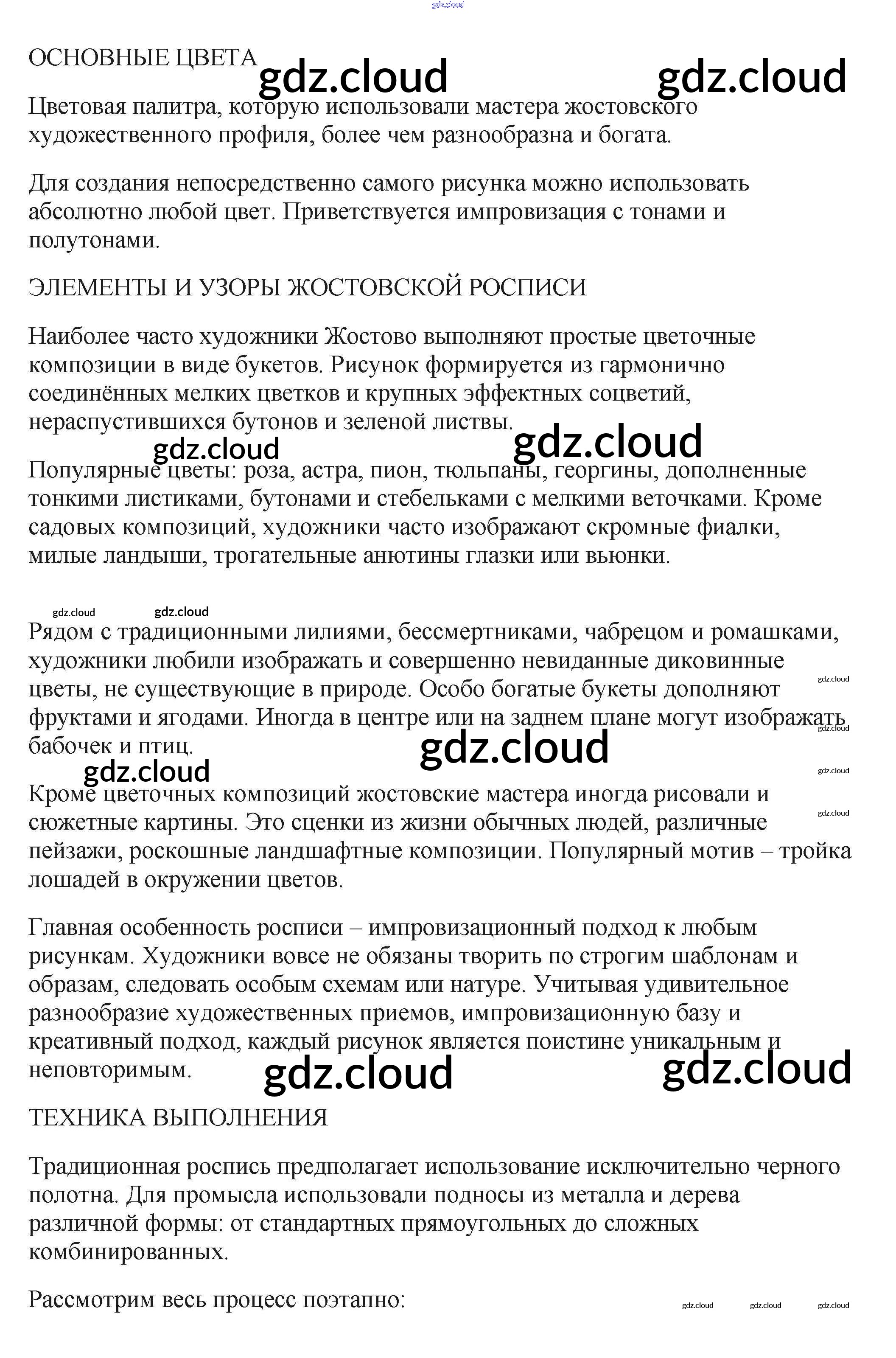 gdz.cloud

ОСНОВНЫЕ ЦВЕТА gdz.cloud gdz.cloud

Цветовая палитра, которую использовали мастера жостовского художественного профиля, более чем разнообразна и богата.

Для создания непосредственно самого рисунка можно использовать абсолютно любой цвет. Приветствуется импровизация с тонами и полутонами.

ЭЛЕМЕНТЫ И УЗОРЫ ЖОСТОВСКОЙ РОСПИСИ

Наиболее часто художники Жостово выполняют простые цветочные композиции в виде букетов. Рисунок формируется из гармонично соединённых мелких цветков и крупных эффектных соцветий, нераспустившихся бутонов и зеленой листвы.

gdz.cloud gdz.cloud

Популярные цветы: роза, астра, пион, тюльпаны, георгины, дополненные тонкими листиками, бутонами и стебельками с мелкими веточками. Кроме садовых композиций, художники часто изображают скромные фиалки, милые ландыши, трогательные анютины глазки или вьюнки.

gdz.cloud gdz.cloud

Рядом с традиционными лилиями, бессмертниками, чабрецом и ромашками, художники любили изображать и совершенно невиданные диковинные цветы, не существующие в природе. Особо богатые букеты дополняют фруктами и ягодами. Иногда в центре или на заднем плане могут изображать бабочек и птиц.

gdz.cloud gdz.cloud gdz.cloud gdz.cloud gdz.cloud gdz.cloud

Кроме цветочных композиций жостовские мастера иногда рисовали и сюжетные картины. Это сценки из жизни обычных людей, различные пейзажи, роскошные ландшафтные композиции. Популярный мотив – тройка лошадей в окружении цветов.

Главная особенность росписи – импровизационный подход к любым рисункам. Художники вовсе не обязаны творить по строгим шаблонам и образам, следовать особым схемам или натуре. Учитывая удивительное разнообразие художественных приемов, импровизационную базу и креативный подход, каждый рисунок является поистине уникальным и неповторимым.

gdz.cloud gdz.cloud

ТЕХНИКА ВЫПОЛНЕНИЯ

Традиционная роспись предполагает использование исключительно черного полотна. Для промысла использовали подносы из металла и дерева различной формы: от стандартных прямоугольных до сложных комбинированных.

Рассмотрим весь процесс поэтапно:

gdz.cloud gdz.cloud gdz.cloud